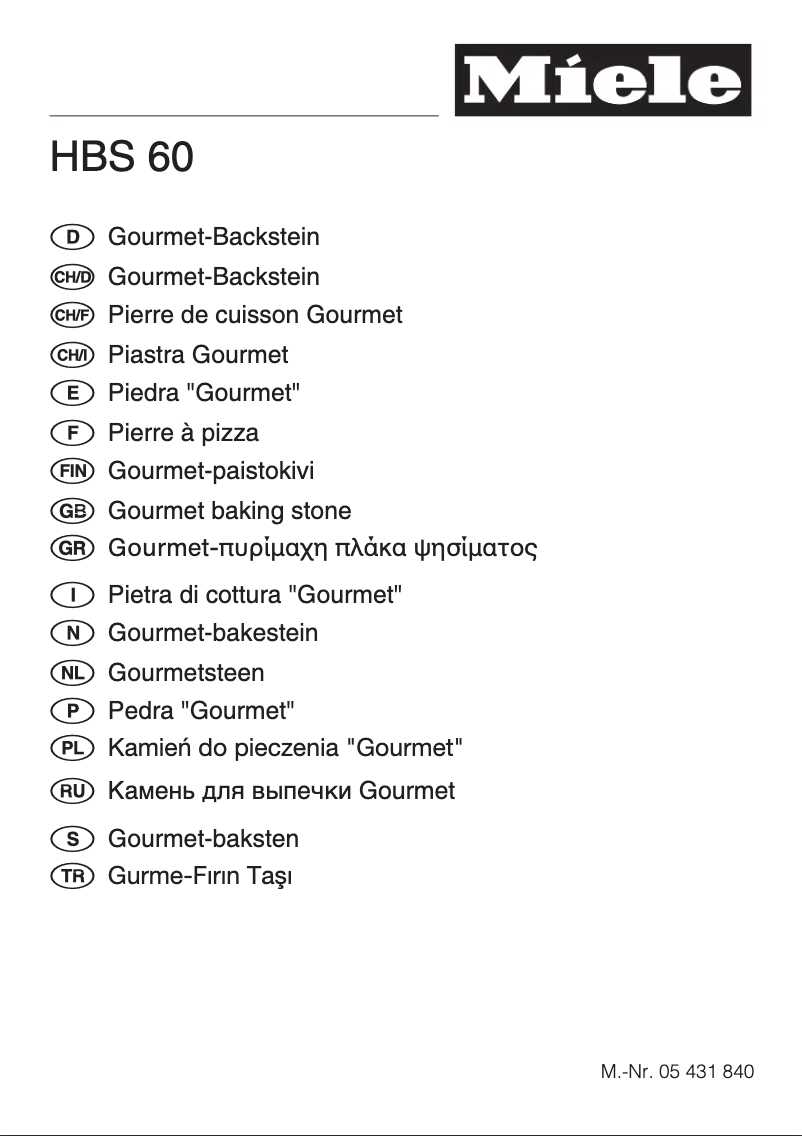 Miele

HBS 60

D Gourmet-Backstein
CH/D Gourmet-Backstein
CH/F Pierre de cuisson Gourmet
CH/I Piastra Gourmet
E Piedra "Gourmet"
F Pierre à pizza
FIN Gourmet-paistokivi
GB Gourmet baking stone
GR Gourmet-πυρίμαχη πλάκα ψησίματος
I Pietra di cottura "Gourmet"
N Gourmet-bakestein
NL Gourmetsteen
P Pedra "Gourmet"
PL Kamień do pieczenia "Gourmet"
RU Камень для выпечки Gourmet
S Gourmet-baksten
TR Gurme-Fırın Taşı

M.-Nr. 05 431 840